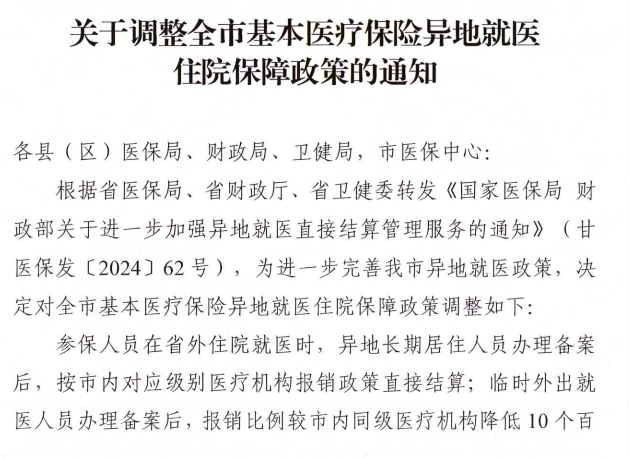 关于调整全市基本医疗保险异地就医住院保障政策的通知

各县（区）医保局、财政局、卫健局，市医保中心：

根据省医保局、省财政厅、省卫健委转发《国家医保局 财政部关于进一步加强异地就医直接结算管理服务的通知》（甘医保发〔2024〕62号），为进一步完善我市异地就医政策，决定对全市基本医疗保险异地就医住院保障政策调整如下：

参保人员在省外住院就医时，异地长期居住人员办理备案后，按市内对应级别医疗机构报销政策直接结算；临时外出就医人员办理备案后，报销比例较市内同级医疗机构降低10个百